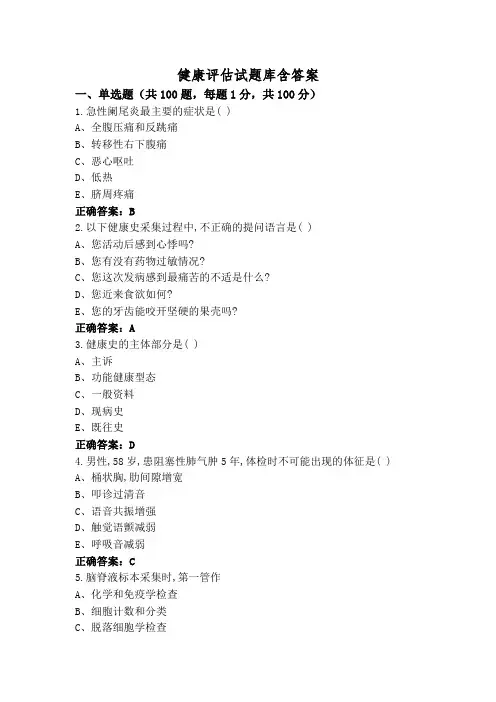 健康评估试题库含答案

一、单选题（共 100 题，每题 1 分，共 100 分）

1.急性阑尾炎最主要的症状是( )
A、全腹压痛和反跳痛
B、转移性右下腹痛
C、恶心呕吐
D、低热
E、脐周疼痛
正确答案：B

2.以下健康史采集过程中,不正确的提问语言是( )
A、您活动后感到心悸吗?
B、您有没有药物过敏情况?
C、您这次发病感到最痛苦的不适是什么?
D、您近来食欲如何?
E、您的牙齿能咬开坚硬的果壳吗?
正确答案：A

3.健康史的主体部分是( )
A、主诉
B、功能健康型态
C、一般资料
D、现病史
E、既往史
正确答案：D

4.男性,58 岁,患阻塞性肺气肿 5 年,体检时不可能出现的体征是( )
A、桶状胸,肋间隙增宽
B、叩诊过清音
C、语音共振增强
D、触觉语颤减弱
E、呼吸音减弱
正确答案：C

5.脑脊液标本采集时,第一管作
A、化学和免疫学检查
B、细胞计数和分类
C、脱落细胞学检查